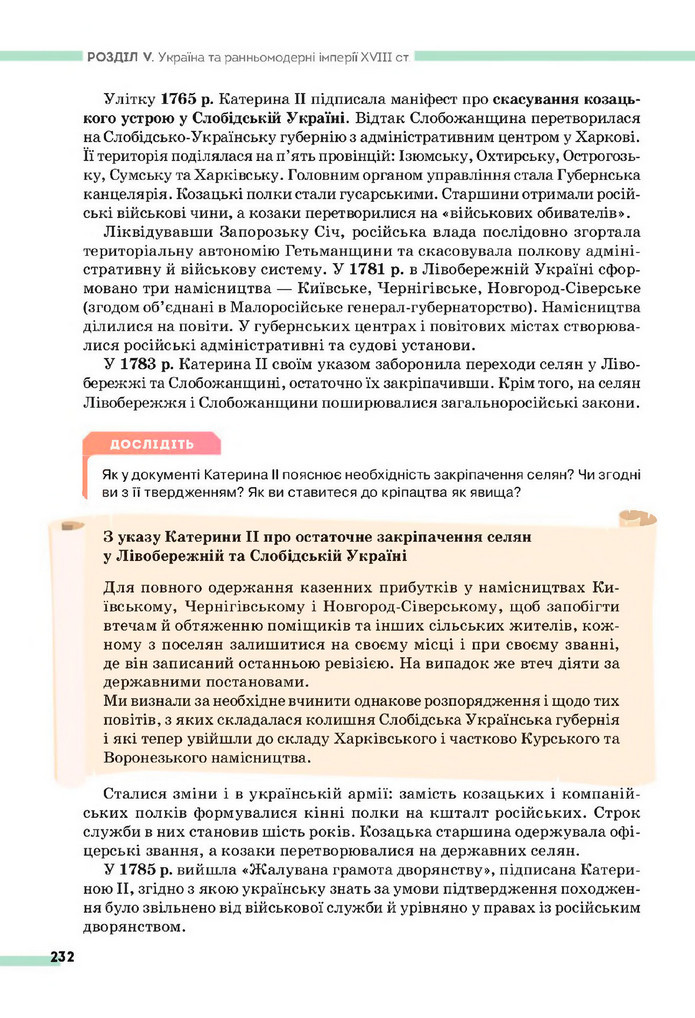 РОЗДІЛ V. Україна та ранньомодерні імперії XVIII ст

Улітку 1765 р. Катерина II підписала маніфест про скасування козацького устрою у Слобідській Україні. Відтак Слобожанщина перетворилася на Слобідсько-Українську губернію з адміністративним центром у Харкові. Її територія поділялася на п'ять провінцій: Ізюмську, Охтирську, Острогозьку, Сумську та Харківську. Головним органом управління стала Губернська канцелярія. Козацькі полки стали гусарськими. Старшини отримали російські військові чини, а козаки перетворилися на «військових обивателів».

Ліквідувавши Запорозьку Січ, російська влада послідовно згортала територіальну автономію Гетьманщини та скасовувала полкову адміністративну й військову систему. У 1781 р. в Лівобережній Україні сформовано три намісництва — Київське, Чернігівське, Новгород-Сіверське (згодом об'єднані в Малоросійське генерал-губернаторство). Намісництва ділилися на повіти. У губернських центрах і повітових містах створювалися російські адміністративні та судові установи.

У 1783 р. Катерина II своїм указом заборонила переходи селян у Лівобережжі та Слобожанщині, остаточно їх закріпачивши. Крім того, на селян Лівобережжя і Слобожанщини поширювалися загальноросійські закони.

ДОСЛІДІТЬ

Як у документі Катерина II пояснює необхідність закріпачення селян? Чи згодні ви з її твердженням? Як ви ставитеся до кріпацтва як явища?

З указу Катерини II про остаточне закріпачення селян у Лівобережній та Слобідській Україні

Для повного одержання казенних прибутків у намісництвах Київському, Чернігівському і Новгород-Сіверському, щоб запобігти втечам й обтяженню поміщиків та інших сільських жителів, кожному з поселян залишитися на своєму місці і при своєму званні, де він записаний останньою ревізією. На випадок же втеч діяти за державними постановами.
Ми визнали за необхідне вчинити однакове розпорядження і щодо тих повітів, з яких складалася колишня Слобідська Українська губернія і які тепер увійшли до складу Харківського і частково Курського та Воронезького намісництва.

Сталися зміни і в українській армії: замість козацьких і компанійських полків формувалися кінні полки на кшталт російських. Строк служби в них становив шість років. Козацька старшина одержувала офіцерські звання, а козаки перетворювалися на державних селян.

У 1785 р. вийшла «Жалувана грамота дворянству», підписана Катериною II, згідно з якою українську знать за умови підтвердження походження було звільнено від військової служби й урівняно у правах із російським дворянством.

232